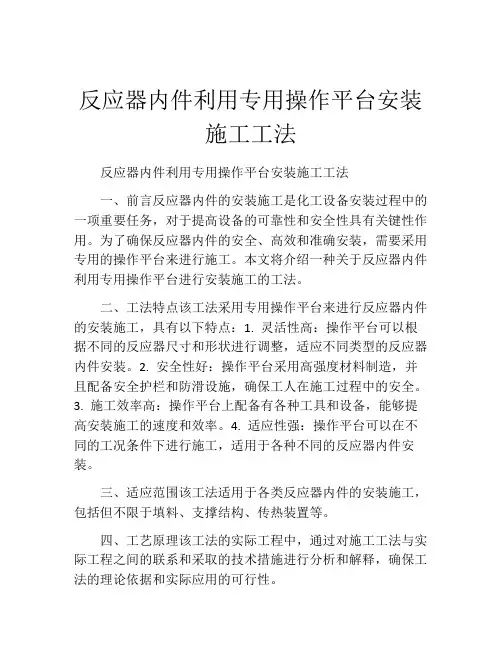 反应器内件利用专用操作平台安装施工工法

反应器内件利用专用操作平台安装施工工法

一、前言反应器内件的安装施工是化工设备安装过程中的一项重要任务，对于提高设备的可靠性和安全性具有关键性作用。为了确保反应器内件的安全、高效和准确安装，需要采用专用的操作平台来进行施工。本文将介绍一种关于反应器内件利用专用操作平台进行安装施工的工法。

二、工法特点该工法采用专用操作平台来进行反应器内件的安装施工，具有以下特点：1. 灵活性高：操作平台可以根据不同的反应器尺寸和形状进行调整，适应不同类型的反应器内件安装。2. 安全性好：操作平台采用高强度材料制造，并且配备安全护栏和防滑设施，确保工人在施工过程中的安全。3. 施工效率高：操作平台上配备有各种工具和设备，能够提高安装施工的速度和效率。4. 适应性强：操作平台可以在不同的工况条件下进行施工，适用于各种不同的反应器内件安装。

三、适应范围该工法适用于各类反应器内件的安装施工，包括但不限于填料、支撑结构、传热装置等。

四、工艺原理该工法的实际工程中，通过对施工工法与实际工程之间的联系和采取的技术措施进行分析和解释，确保工法的理论依据和实际应用的可行性。